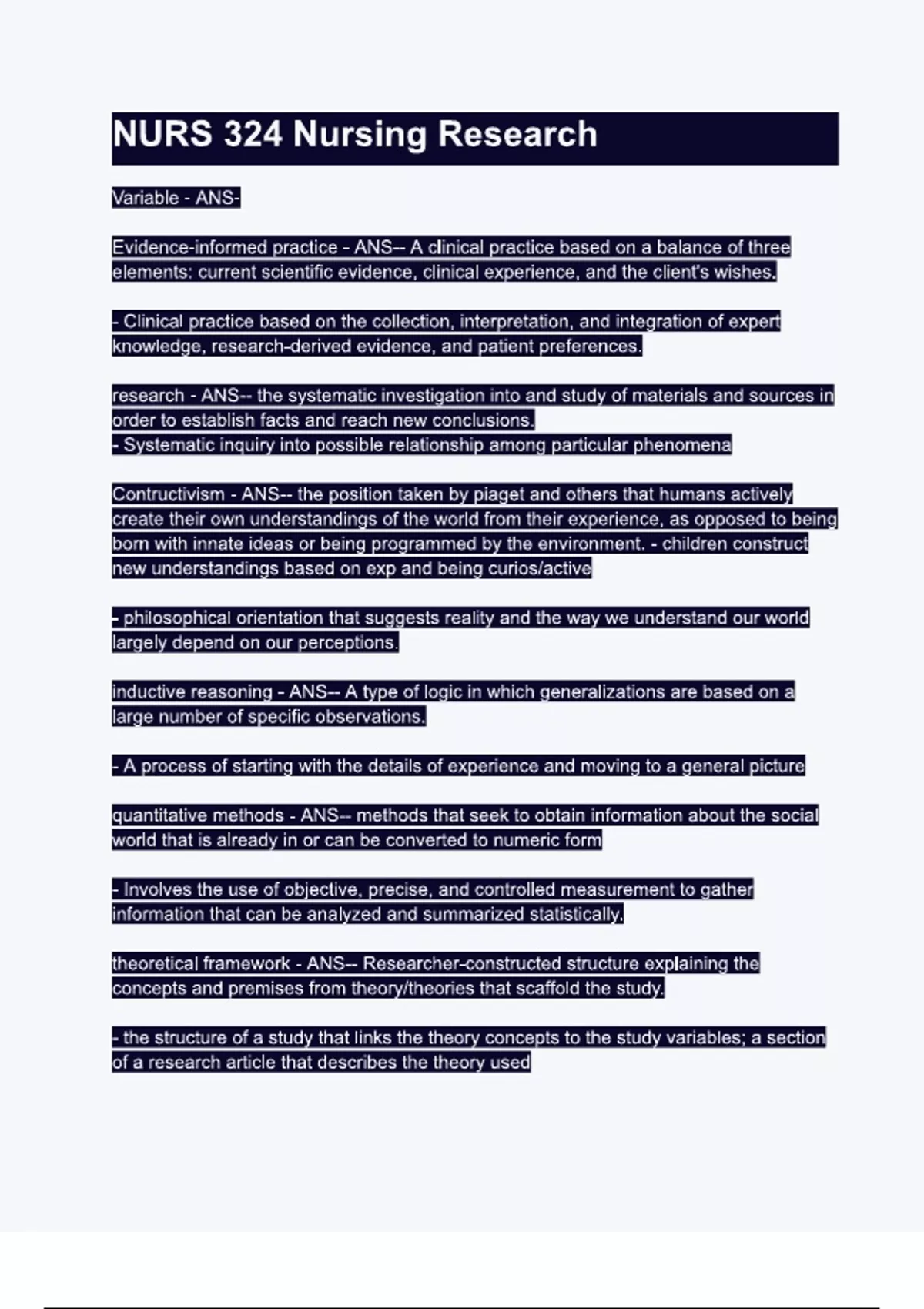 NURS 324 Nursing Research

Variable - ANS-

Evidence-informed practice - ANS-- A clinical practice based on a balance of three elements: current scientific evidence, clinical experience, and the client's wishes.

- Clinical practice based on the collection, interpretation, and integration of expert knowledge, research-derived evidence, and patient preferences.

research - ANS-- the systematic investigation into and study of materials and sources in order to establish facts and reach new conclusions.
- Systematic inquiry into possible relationship among particular phenomena

Contructivism - ANS-- the position taken by piaget and others that humans actively create their own understandings of the world from their experience, as opposed to being born with innate ideas or being programmed by the environment. - children construct new understandings based on exp and being curios/active

- philosophical orientation that suggests reality and the way we understand our world largely depend on our perceptions.

inductive reasoning - ANS-- A type of logic in which generalizations are based on a large number of specific observations.

- A process of starting with the details of experience and moving to a general picture

quantitative methods - ANS-- methods that seek to obtain information about the social world that is already in or can be converted to numeric form

- Involves the use of objective, precise, and controlled measurement to gather information that can be analyzed and summarized statistically.

theoretical framework - ANS-- Researcher-constructed structure explaining the concepts and premises from theory/theories that scaffold the study.

- the structure of a study that links the theory concepts to the study variables; a section of a research article that describes the theory used